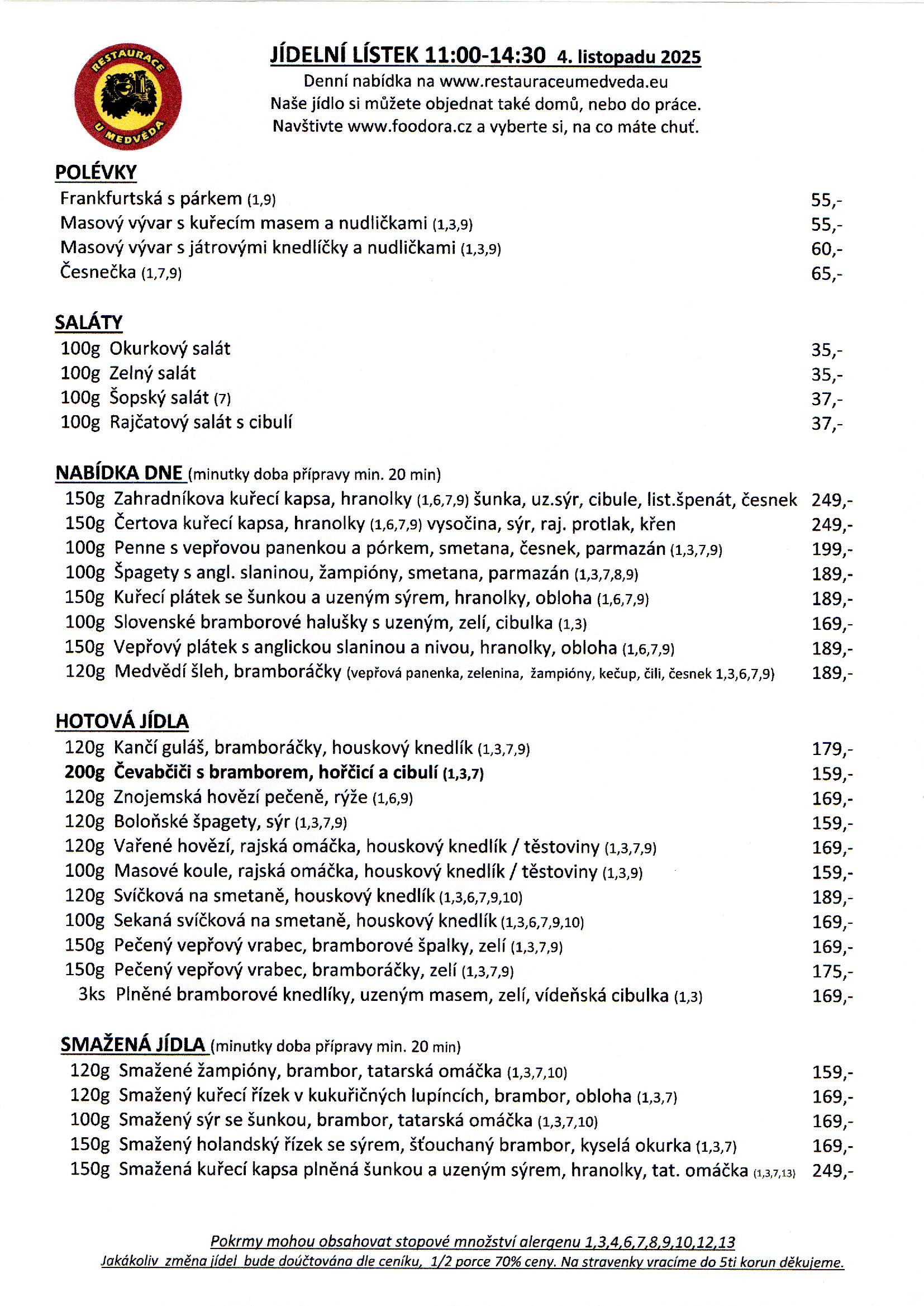 RESTAURACE U MEDVĚDA

JÍDELNÍ LÍSTEK 11:00-14:30 4. listopadu 2025
Denní nabídka na www.restauraceumedveda.eu
Naše jídlo si můžete objednat také domů, nebo do práce.
Navštivte www.foodora.cz a vyberte si, na co máte chuť.

POLÉVKY
Frankfurtská s párkem (1,9) 55,-
Masový vývar s kuřecím masem a nudličkami (1,3,9) 55,-
Masový vývar s játrovými knedlíčky a nudličkami (1,3,9) 60,-
Česnečka (1,7,9) 65,-

SALÁTY
100g Okurkový salát 35,-
100g Zelný salát 35,-
100g Šopský salát (7) 37,-
100g Rajčatový salát s cibulí 37,-

NABÍDKA DNE (minutky doba přípravy min. 20 min)
150g Zahradníkova kuřecí kapsa, hranolky (1,6,7,9) šunka, uz.sýr, cibule, list.špenát, česnek 249,-
150g Čertova kuřecí kapsa, hranolky (1,6,7,9) vysočina, sýr, raj. protlak, křen 249,-
100g Penne s vepřovou panenkou a pórkem, smetana, česnek, parmazán (1,3,7,9) 199,-
100g Špagety s angl. slaninou, žampióny, smetana, parmazán (1,3,7,8,9) 189,-
150g Kuřecí plátek se šunkou a uzeným sýrem, hranolky, obloha (1,6,7,9) 189,-
100g Slovenské bramborové halušky s uzeným, zelí, cibulka (1,3) 169,-
150g Vepřový plátek s anglickou slaninou a nivou, hranolky, obloha (1,6,7,9) 189,-
120g Medvědí šleh, bramboráčky (vepřová panenka, zelenina, žampióny, kečup, čili, česnek 1,3,6,7,9) 189,-

HOTOVÁ JÍDLA
120g Kančí guláš, bramboráčky, houskový knedlík (1,3,7,9) 179,-
200g Čevabčiči s bramborem, hořčicí a cibulí (1,3,7) 159,-
120g Znojemská hovězí pečeně, rýže (1,6,9) 169,-
120g Boloňské špagety, sýr (1,3,7,9) 159,-
120g Vařené hovězí, rajská omáčka, houskový knedlík / těstoviny (1,3,7,9) 169,-
100g Masové koule, rajská omáčka, houskový knedlík / těstoviny (1,3,9) 159,-
120g Svíčková na smetaně, houskový knedlík (1,3,6,7,9,10) 189,-
100g Sekaná svíčková na smetaně, houskový knedlík (1,3,6,7,9,10) 169,-
150g Pečený vepřový vrabec, bramborové špalky, zelí (1,3,7,9) 169,-
150g Pečený vepřový vrabec, bramboráčky, zelí (1,3,7,9) 175,-
3ks Plněné bramborové knedlíky, uzeným masem, zelí, vídeňská cibulka (1,3) 169,-

SMAŽENÁ JÍDLA (minutky doba přípravy min. 20 min)
120g Smažené žampióny, brambor, tatarská omáčka (1,3,7,10) 159,-
120g Smažený kuřecí řízek v kukuřičných lupíncích, brambor, obloha (1,3,7) 169,-
100g Smažený sýr se šunkou, brambor, tatarská omáčka (1,3,7,10) 169,-
150g Smažený holandský řízek se sýrem, šťouchaný brambor, kyselá okurka (1,3,7) 169,-
150g Smažená kuřecí kapsa plněná šunkou a uzeným sýrem, hranolky, tat. omáčka (1,3,7,13) 249,-

Pokrmy mohou obsahovat stopové množství alergenu 1,3,4,6,7,8,9,10,12,13
Jakákoliv změna jídel bude doúčtována dle ceníku, 1/2 porce 70% ceny. Na stravenky vracíme do 5ti korun děkujeme.